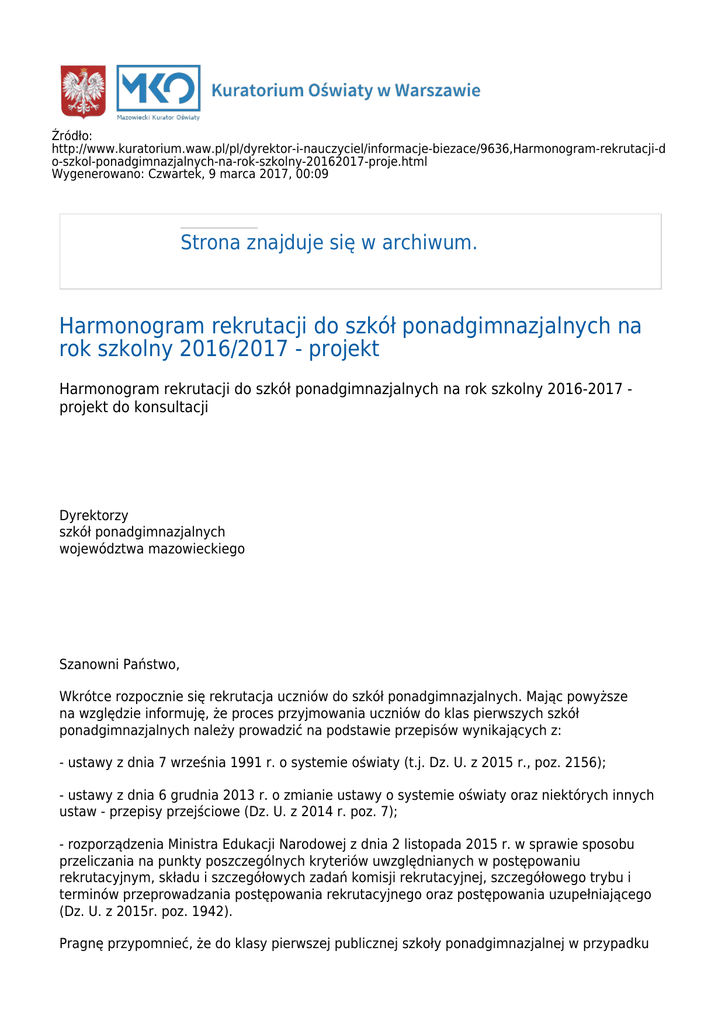 MKO
Mazowiecki Kurator Oświaty
Kuratorium Oświaty w Warszawie

Źródło:
http://www.kuratorium.waw.pl/pl/dyrektor-i-nauczyciel/informacje-biezace/9636,Harmonogram-rekrutacji-do-szkol-ponadgimnazjalnych-na-rok-szkolny-20162017-proje.html
Wygenerowano: Czwartek, 9 marca 2017, 00:09

Strona znajduje się w archiwum.

Harmonogram rekrutacji do szkół ponadgimnazjalnych na rok szkolny 2016/2017 - projekt

Harmonogram rekrutacji do szkół ponadgimnazjalnych na rok szkolny 2016-2017 - projekt do konsultacji

Dyrektorzy
szkół ponadgimnazjalnych
województwa mazowieckiego

Szanowni Państwo,

Wkrótce rozpocznie się rekrutacja uczniów do szkół ponadgimnazjalnych. Mając powyższe na względzie informuję, że proces przyjmowania uczniów do klas pierwszych szkół ponadgimnazjalnych należy prowadzić na podstawie przepisów wynikających z:

- ustawy z dnia 7 września 1991 r. o systemie oświaty (t.j. Dz. U. z 2015 r., poz. 2156);

- ustawy z dnia 6 grudnia 2013 r. o zmianie ustawy o systemie oświaty oraz niektórych innych ustaw - przepisy przejściowe (Dz. U. z 2014 r. poz. 7);

- rozporządzenia Ministra Edukacji Narodowej z dnia 2 listopada 2015 r. w sprawie sposobu przeliczania na punkty poszczególnych kryteriów uwzględnianych w postępowaniu rekrutacyjnym, składu i szczegółowych zadań komisji rekrutacyjnej, szczegółowego trybu i terminów przeprowadzania postępowania rekrutacyjnego oraz postępowania uzupełniającego (Dz. U. z 2015r. poz. 1942).

Pragnę przypomnieć, że do klasy pierwszej publicznej szkoły ponadgimnazjalnej w przypadku